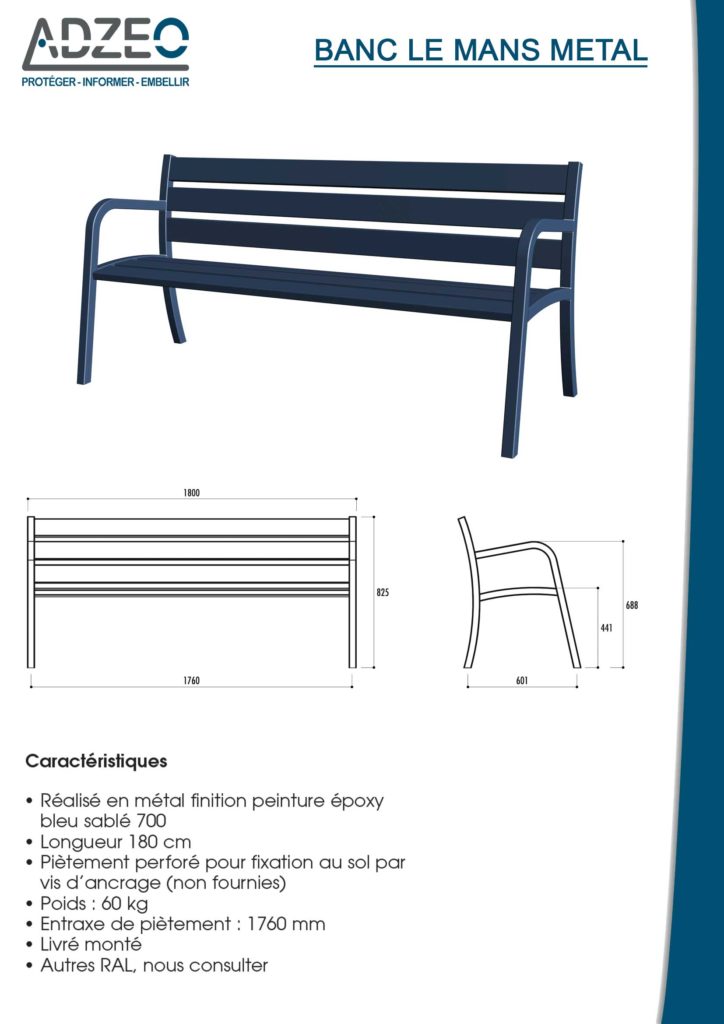 ADZEO
PROTÉGER - INFORMER - EMBELLIR

BANC LE MANS METAL

1800

825

1760

688

441

601

Caractéristiques

• Réalisé en métal finition peinture époxy bleu sablé 700
• Longueur 180 cm
• Piètement perforé pour fixation au sol par vis d'ancrage (non fournies)
• Poids : 60 kg
• Entraxe de piètement : 1760 mm
• Livré monté
• Autres RAL, nous consulter